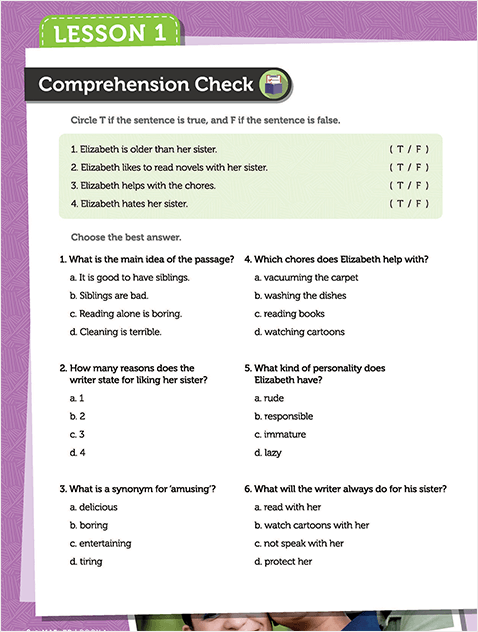 LESSON 1

Comprehension Check

Circle T if the sentence is true, and F if the sentence is false.

1. Elizabeth is older than her sister. ( T / F )
2. Elizabeth likes to read novels with her sister. ( T / F )
3. Elizabeth helps with the chores. ( T / F )
4. Elizabeth hates her sister. ( T / F )

Choose the best answer.

1. What is the main idea of the passage?
a. It is good to have siblings.
b. Siblings are bad.
c. Reading alone is boring.
d. Cleaning is terrible.

2. How many reasons does the writer state for liking her sister?
a. 1
b. 2
c. 3
d. 4

3. What is a synonym for 'amusing'?
a. delicious
b. boring
c. entertaining
d. tiring

4. Which chores does Elizabeth help with?
a. vacuuming the carpet
b. washing the dishes
c. reading books
d. watching cartoons

5. What kind of personality does Elizabeth have?
a. rude
b. responsible
c. immature
d. lazy

6. What will the writer always do for his sister?
a. read with her
b. watch cartoons with her
c. not speak with her
d. protect her